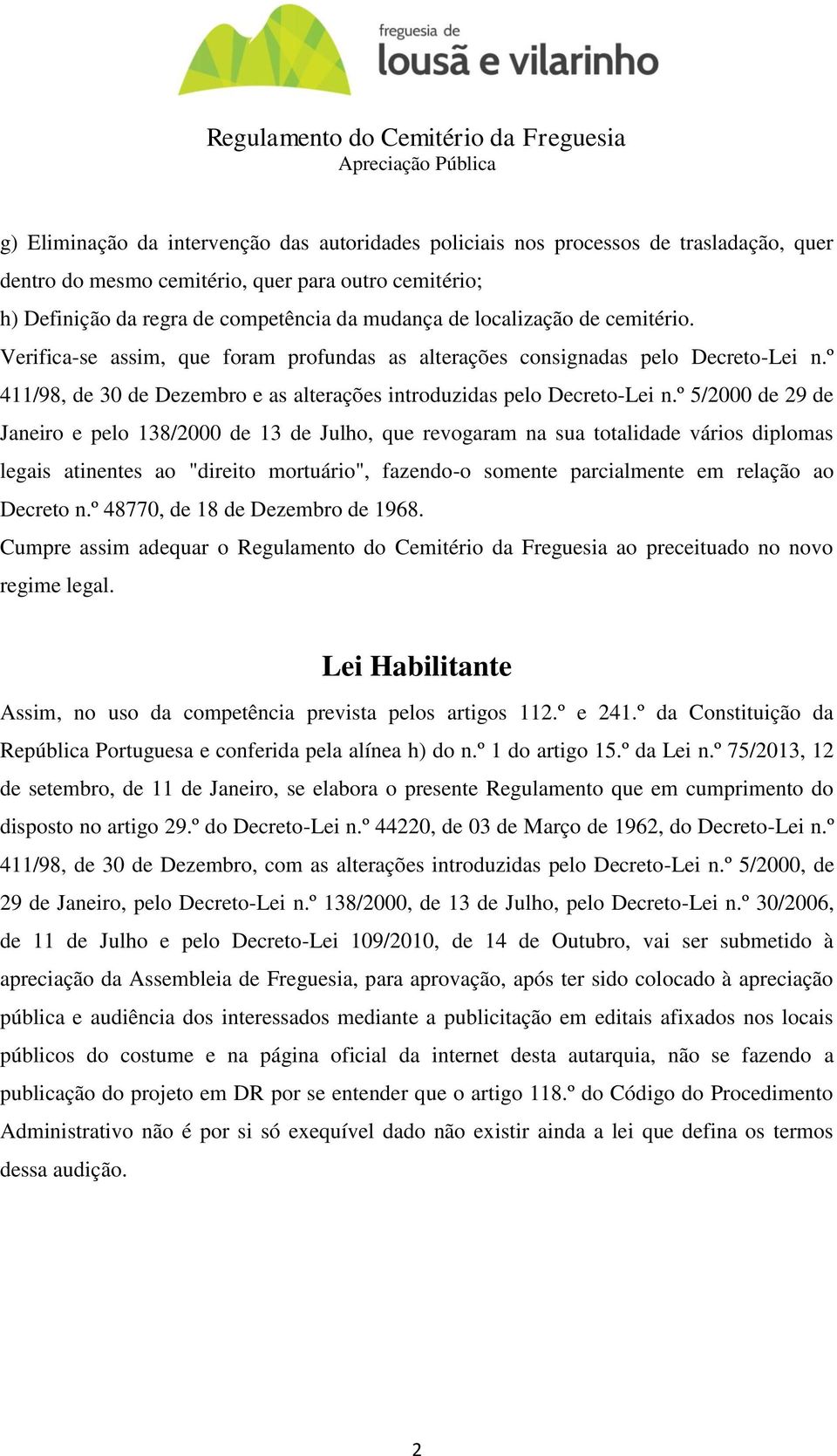 freguesia de
lousã e vilarinho

Regulamento do Cemitério da Freguesia
Apreciação Pública

g) Eliminação da intervenção das autoridades policiais nos processos de trasladação, quer dentro do mesmo cemitério, quer para outro cemitério;
h) Definição da regra de competência da mudança de localização de cemitério.
Verifica-se assim, que foram profundas as alterações consignadas pelo Decreto-Lei n.º 411/98, de 30 de Dezembro e as alterações introduzidas pelo Decreto-Lei n.º 5/2000 de 29 de Janeiro e pelo 138/2000 de 13 de Julho, que revogaram na sua totalidade vários diplomas legais atinentes ao "direito mortuário", fazendo-o somente parcialmente em relação ao Decreto n.º 48770, de 18 de Dezembro de 1968.
Cumpre assim adequar o Regulamento do Cemitério da Freguesia ao preceituado no novo regime legal.

Lei Habilitante

Assim, no uso da competência prevista pelos artigos 112.º e 241.º da Constituição da República Portuguesa e conferida pela alínea h) do n.º 1 do artigo 15.º da Lei n.º 75/2013, 12 de setembro, de 11 de Janeiro, se elabora o presente Regulamento que em cumprimento do disposto no artigo 29.º do Decreto-Lei n.º 44220, de 03 de Março de 1962, do Decreto-Lei n.º 411/98, de 30 de Dezembro, com as alterações introduzidas pelo Decreto-Lei n.º 5/2000, de 29 de Janeiro, pelo Decreto-Lei n.º 138/2000, de 13 de Julho, pelo Decreto-Lei n.º 30/2006, de 11 de Julho e pelo Decreto-Lei 109/2010, de 14 de Outubro, vai ser submetido à apreciação da Assembleia de Freguesia, para aprovação, após ter sido colocado à apreciação pública e audiência dos interessados mediante a publicitação em editais afixados nos locais públicos do costume e na página oficial da internet desta autarquia, não se fazendo a publicação do projeto em DR por se entender que o artigo 118.º do Código do Procedimento Administrativo não é por si só exequível dado não existir ainda a lei que defina os termos dessa audição.

2